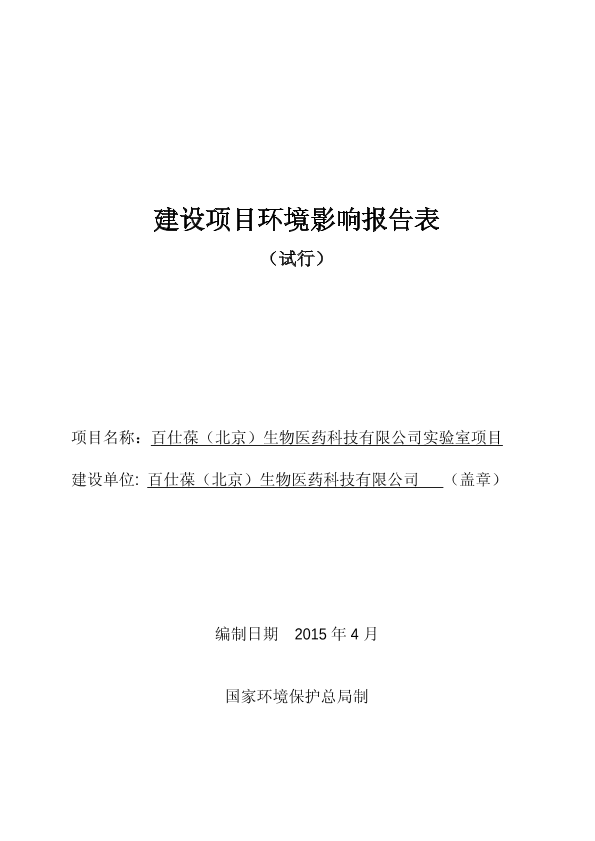 建设项目环境影响报告表

（试行）

项目名称：百仕葆（北京）生物医药科技有限公司实验室项目

建设单位: 百仕葆（北京）生物医药科技有限公司 （盖章）

编制日期 2015 年 4 月

国家环境保护总局制